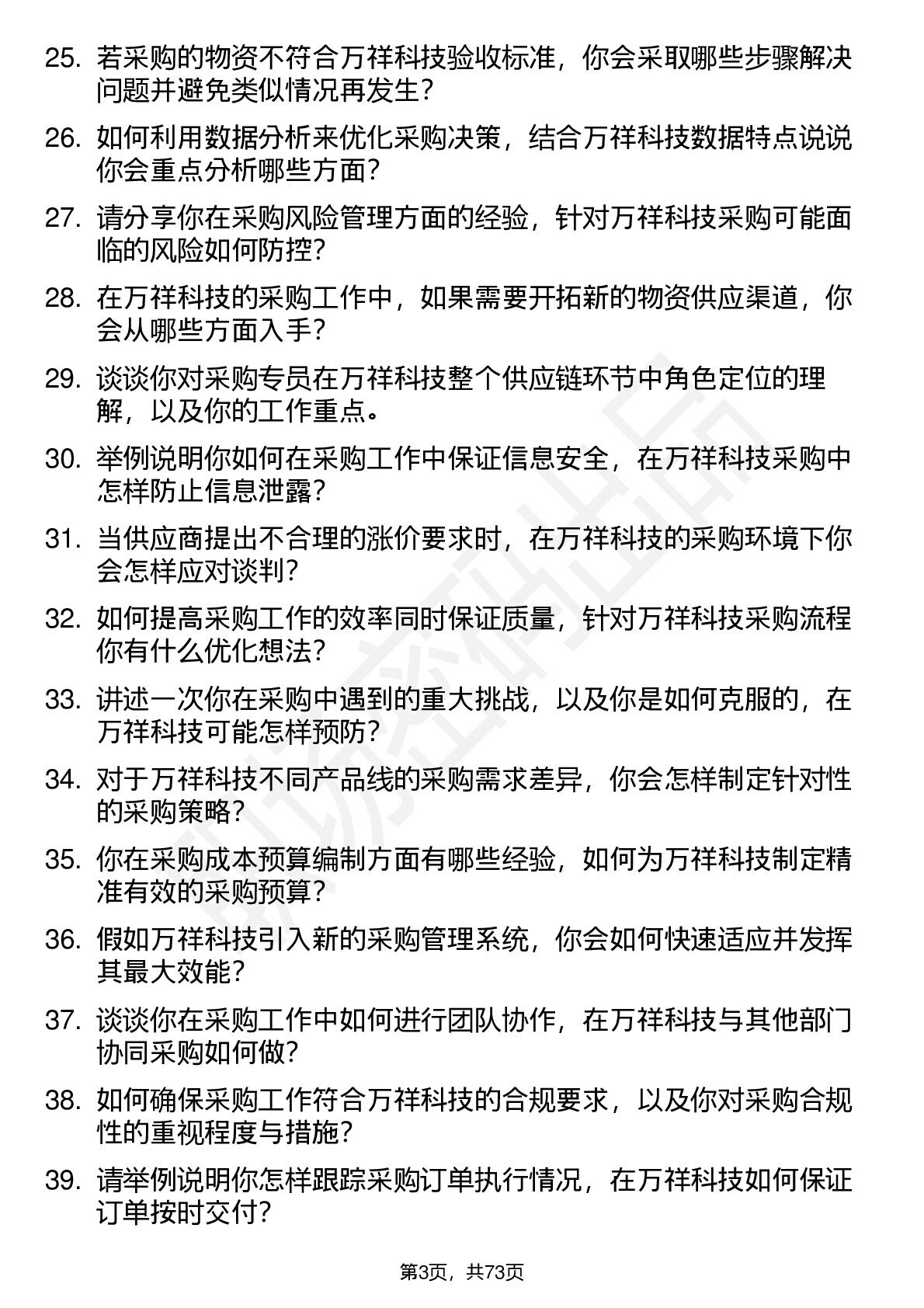 25. 若采购的物资不符合万祥科技验收标准，你会采取哪些步骤解决问题并避免类似情况再发生？

26. 如何利用数据分析来优化采购决策，结合万祥科技数据特点说说你会重点分析哪些方面？

27. 请分享你在采购风险管理方面的经验，针对万祥科技采购可能面临的风险如何防控？

28. 在万祥科技的采购工作中，如果需要开拓新的物资供应渠道，你会从哪些方面入手？

29. 谈谈你对采购专员在万祥科技整个供应链环节中角色定位的理解，以及你的工作重点。

30. 举例说明你如何在采购工作中保证信息安全，在万祥科技采购中怎样防止信息泄露？

31. 当供应商提出不合理的涨价要求时，在万祥科技的采购环境下你会怎样应对谈判？

32. 如何提高采购工作的效率同时保证质量，针对万祥科技采购流程你有什么优化想法？

33. 讲述一次你在采购中遇到的重大挑战，以及你是如何克服的，在万祥科技可能怎样预防？

34. 对于万祥科技不同产品线的采购需求差异，你会怎样制定针对性的采购策略？

35. 你在采购成本预算编制方面有哪些经验，如何为万祥科技制定精准有效的采购预算？

36. 假如万祥科技引入新的采购管理系统，你会如何快速适应并发挥其最大效能？

37. 谈谈你在采购工作中如何进行团队协作，在万祥科技与其他部门协同采购如何做？

38. 如何确保采购工作符合万祥科技的合规要求，以及你对采购合规性的重视程度与措施？

39. 请举例说明你怎样跟踪采购订单执行情况，在万祥科技如何保证订单按时交付？

第3页，共73页